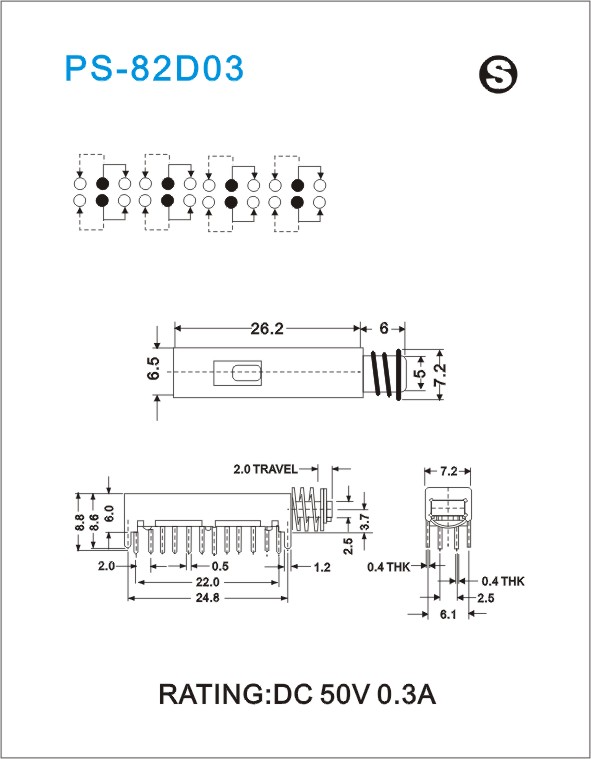 PS-82D03

S

26.2

6

6.5

5

7.2

2.0 TRAVEL

8.8

8.6

6.0

3.7

2.5

2.0

0.5

1.2

22.0

24.8

7.2

0.4 THK

0.4 THK

2.5

6.1

RATING:DC 50V 0.3A